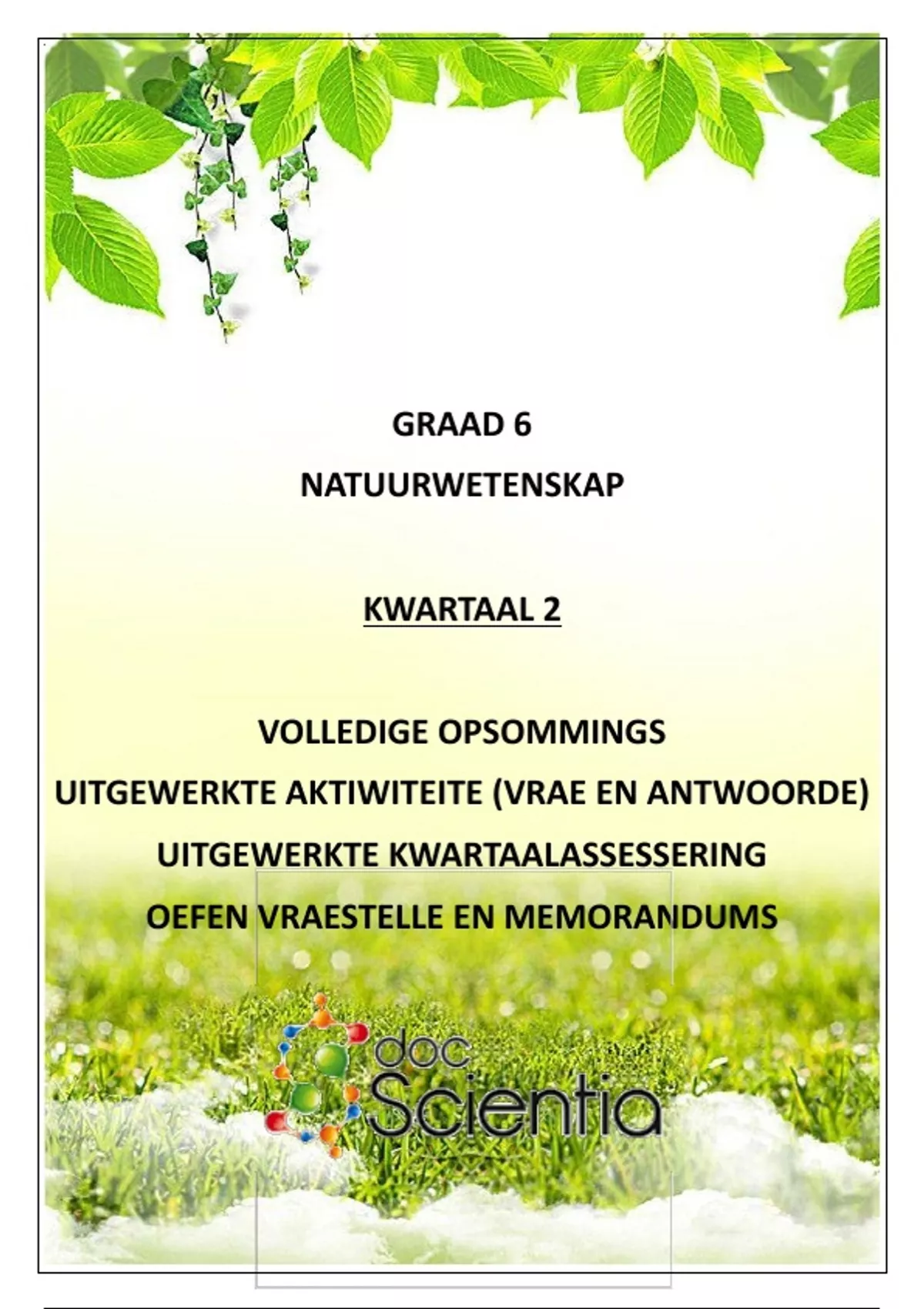 GRAAD 6

NATUURWETENSKAP

KWARTAAL 2

VOLLEDIGE OPSOMMINGS

UITGEWERKTE AKTIWITEITE (VRAE EN ANTWOORDE)

UITGEWERKTE KWARTAALASSESSERING

OEFEN VRAESTELLE EN MEMORANDUMS

doc
Scientia